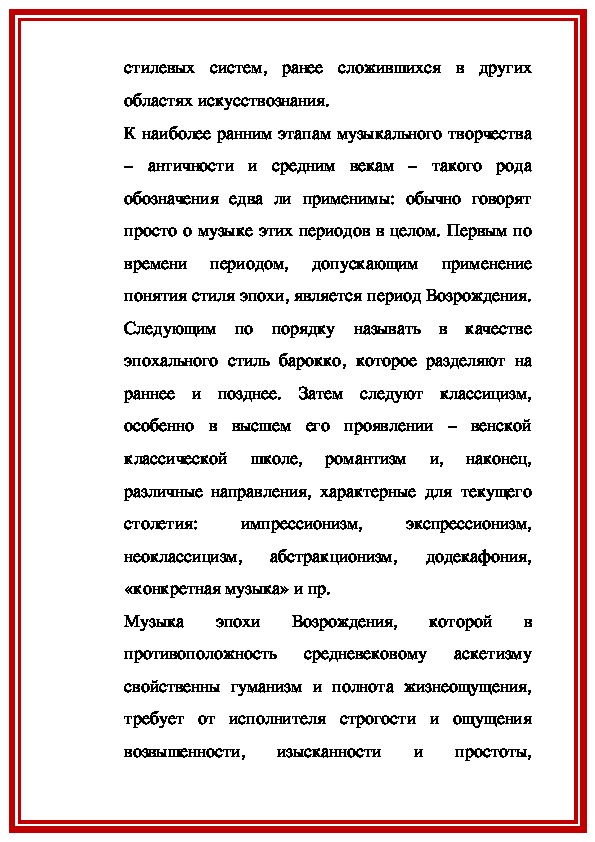 стилевых систем, ранее сложившихся в других областях искусствознания.

К наиболее ранним этапам музыкального творчества – античности и средним векам – такого рода обозначения едва ли применимы: обычно говорят просто о музыке этих периодов в целом. Первым по времени периодом, допускающим применение понятия стиля эпохи, является период Возрождения. Следующим по порядку называть в качестве эпохального стиль барокко, которое разделяют на раннее и позднее. Затем следуют классицизм, особенно в высшем его проявлении – венской классической школе, романтизм и, наконец, различные направления, характерные для текущего столетия: импрессионизм, экспрессионизм, неоклассицизм, абстракционизм, додекафония, «конкретная музыка» и пр.

Музыка эпохи Возрождения, которой в противоположность средневековому аскетизму свойственны гуманизм и полнота жизнеощущения, требует от исполнителя строгости и ощущения возвышенности, изысканности и простоты,